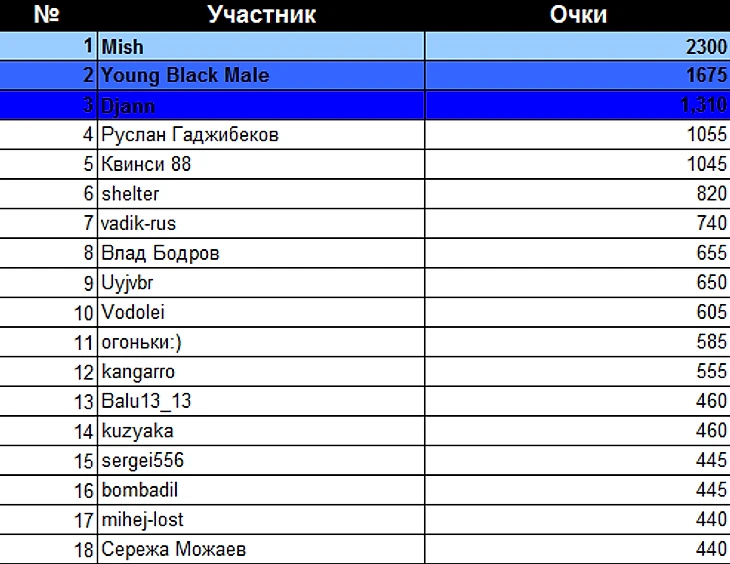 | № | Участник | Очки |
|---|---|---|
| 1 | Mish | 2300 |
| 2 | Young Black Male | 1675 |
| 3 | Djann | 1,310 |
| 4 | Руслан Гаджибеков | 1055 |
| 5 | Квинси 88 | 1045 |
| 6 | shelter | 820 |
| 7 | vadik-rus | 740 |
| 8 | Влад Бодров | 655 |
| 9 | Uyjvbr | 650 |
| 10 | Vodolei | 605 |
| 11 | огоньки:) | 585 |
| 12 | kangarro | 555 |
| 13 | Balu13_13 | 460 |
| 14 | kuzyaka | 460 |
| 15 | sergei556 | 445 |
| 16 | bombadil | 445 |
| 17 | mihej-lost | 440 |
| 18 | Сережа Можаев | 440 |